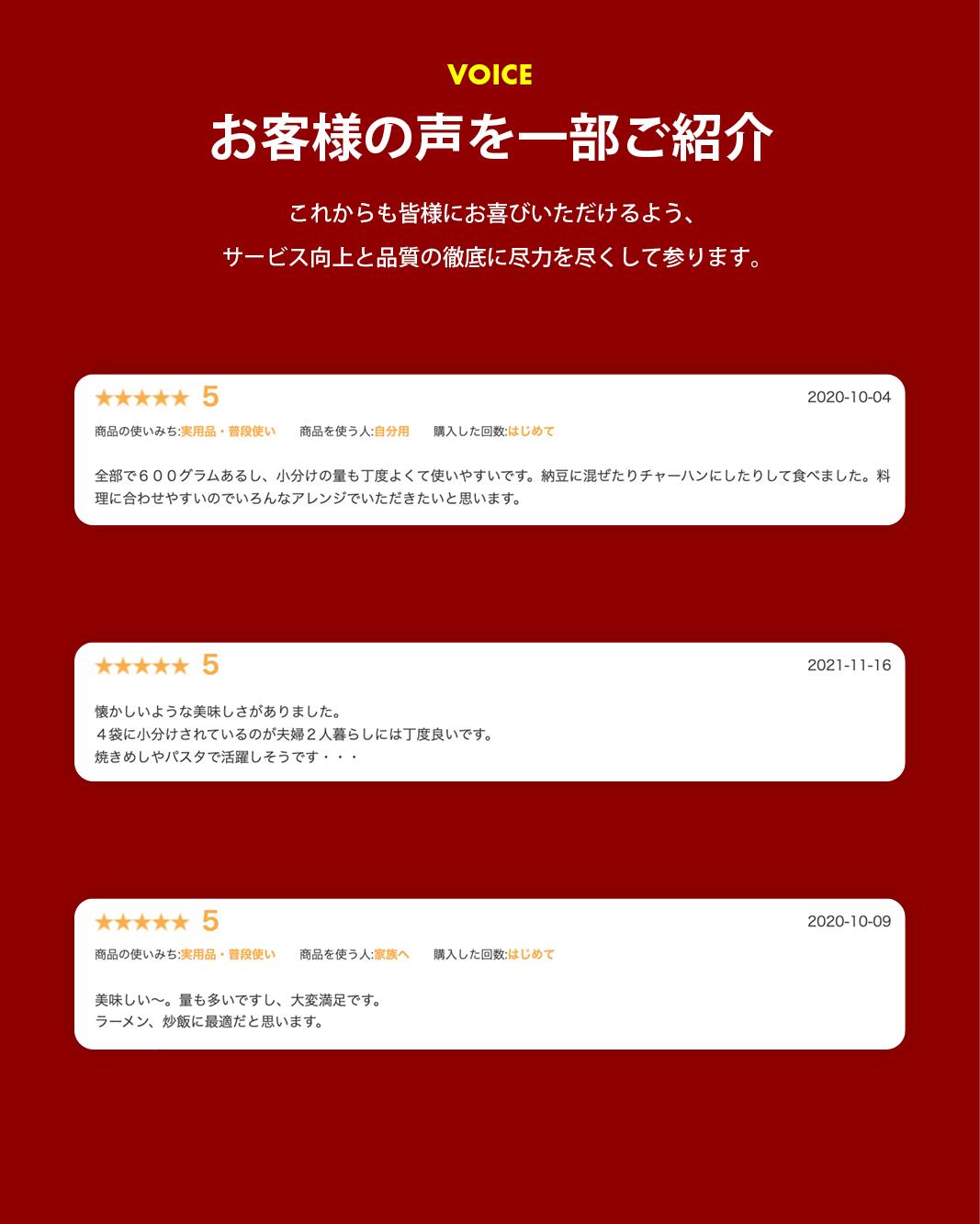 VOICE

お客様の声を一部ご紹介

これからも皆様にお喜びいただけるよう、
サービス向上と品質の徹底に尽力を尽くして参ります。

★★★★★ 5 2020-10-04

商品の使いみち:実用品・普段使い 商品を使う人:自分用 購入した回数:はじめて

全部で６００グラムあるし、小分けの量も丁度よくて使いやすいです。納豆に混ぜたりチャーハンにしたりして食べました。料理に合わせやすいのでいろんなアレンジでいただきたいと思います。

★★★★★ 5 2021-11-16

懐かしいような美味しさがありました。
４袋に小分けされているのが夫婦２人暮らしには丁度良いです。
焼きめしやパスタで活躍しそうです・・・

★★★★★ 5 2020-10-09

商品の使いみち:実用品・普段使い 商品を使う人:家族へ 購入した回数:はじめて

美味しい〜。量も多いですし、大変満足です。
ラーメン、炒飯に最適だと思います。